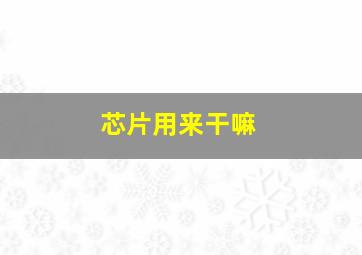 芯片用来干嘛